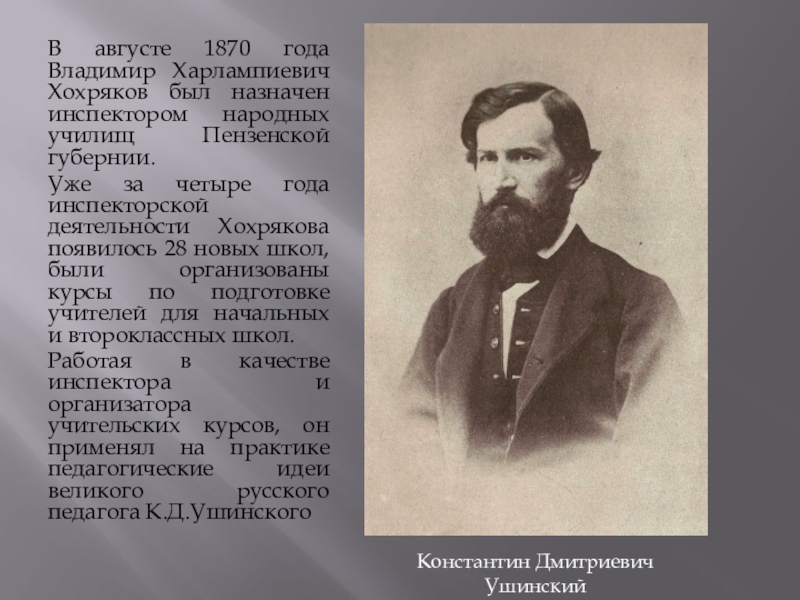 В августе 1870 года Владимир Харлампиевич Хохряков был назначен инспектором народных училищ Пензенской губернии.

Уже за четыре года инспекторской деятельности Хохрякова появилось 28 новых школ, были организованы курсы по подготовке учителей для начальных и второклассных школ.

Работая в качестве инспектора и организатора учительских курсов, он применял на практике педагогические идеи великого русского педагога К.Д.Ушинского

Константин Дмитриевич
Ушинский